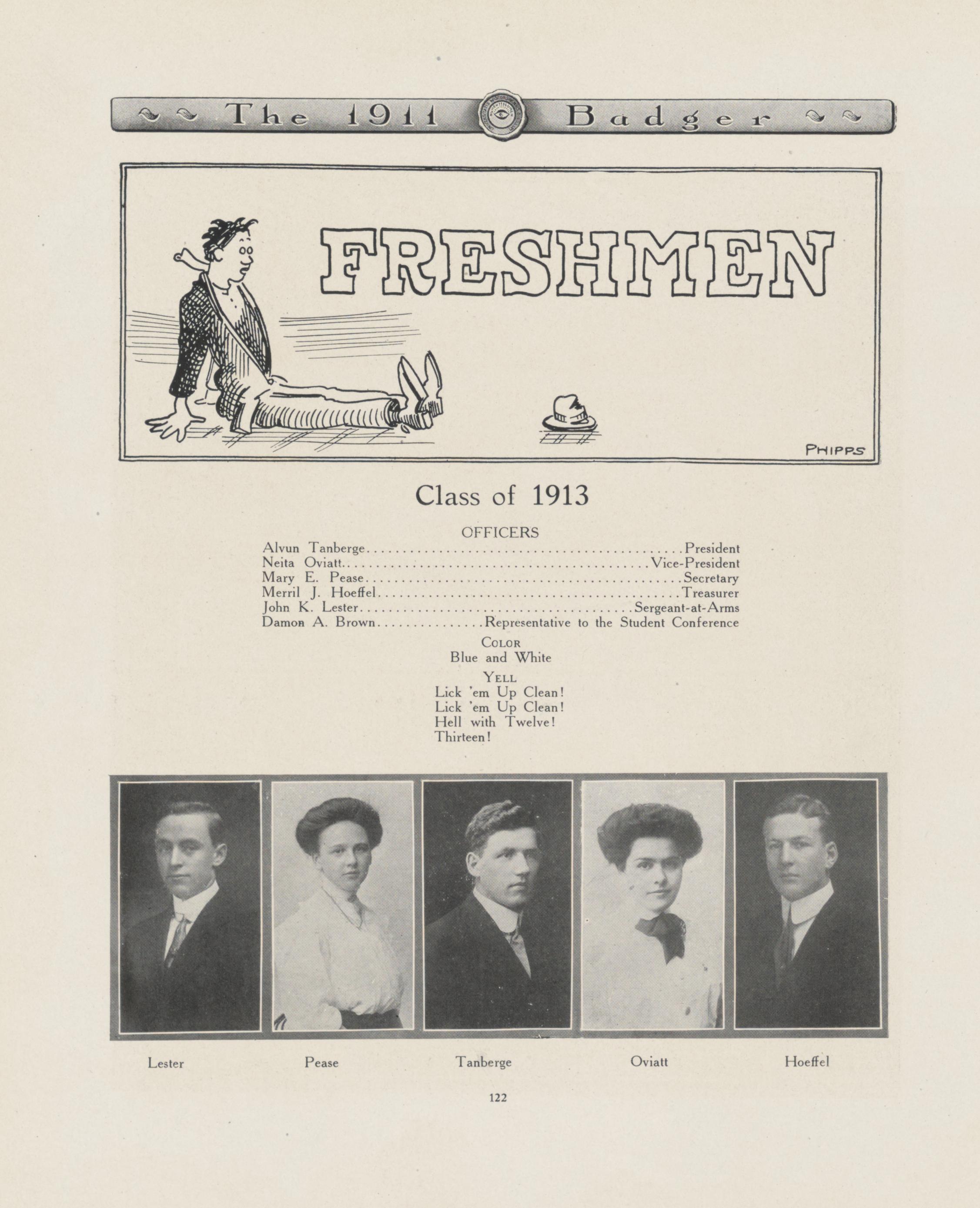 The 1911 Badger

FRESHMEN

PHIPPS

Class of 1913

OFFICERS

Alvun Tanberge President
Neita Oviatt Vice-President
Mary E. Pease Secretary
Merril J. Hoeffel Treasurer
John K. Lester Sergeant-at-Arms
Damon A. Brown Representative to the Student Conference

COLOR
Blue and White

YELL
Lick 'em Up Clean!
Lick 'em Up Clean!
Hell with Twelve!
Thirteen!

Lester Pease Tanberge Oviatt Hoeffel

122